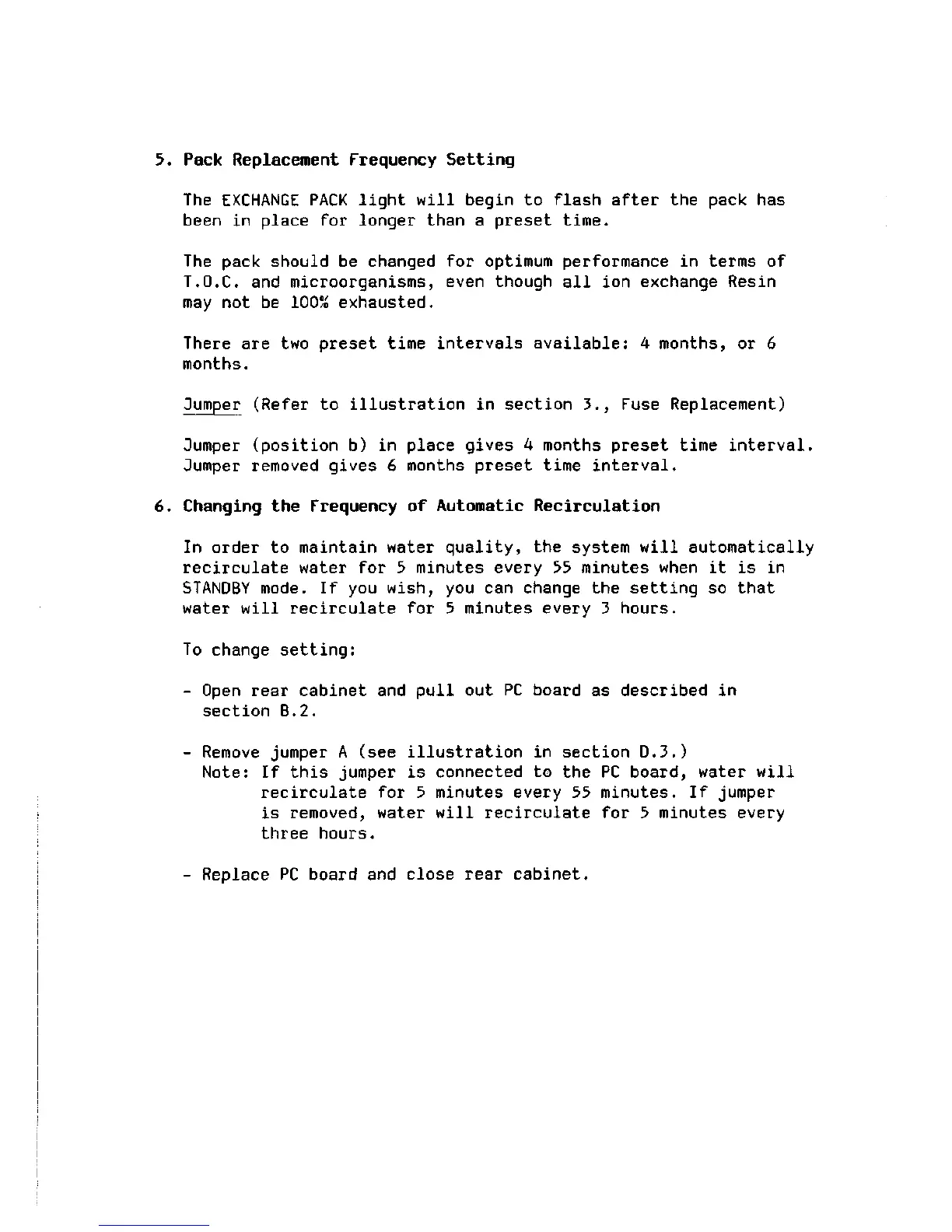 5. Pack Replacement Frequency Setting

The EXCHANGE PACK light will begin to flash after the pack has been in place for longer than a preset time.

The pack should be changed for optimum performance in terms of T.O.C. and microorganisms, even though all ion exchange Resin may not be 100% exhausted.

There are two preset time intervals available: 4 months, or 6 months.

Jumper (Refer to illustration in section 3., Fuse Replacement)

Jumper (position b) in place gives 4 months preset time interval.
Jumper removed gives 6 months preset time interval.

6. Changing the Frequency of Automatic Recirculation

In order to maintain water quality, the system will automatically recirculate water for 5 minutes every 55 minutes when it is in STANDBY mode. If you wish, you can change the setting so that water will recirculate for 5 minutes every 3 hours.

To change setting:

- Open rear cabinet and pull out PC board as described in section B.2.

- Remove jumper A (see illustration in section D.3.)
Note: If this jumper is connected to the PC board, water will recirculate for 5 minutes every 55 minutes. If jumper is removed, water will recirculate for 5 minutes every three hours.

- Replace PC board and close rear cabinet.